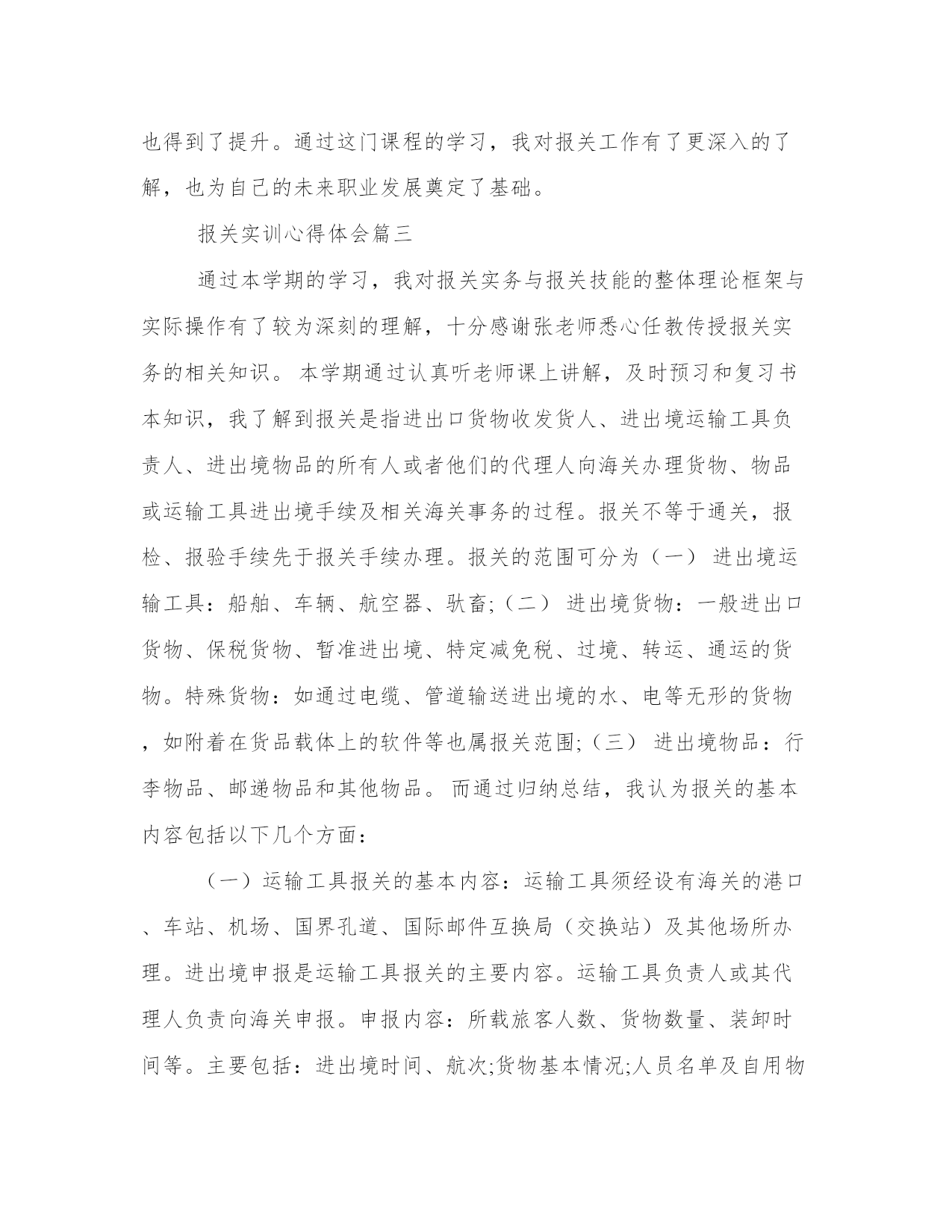 也得到了提升。通过这门课程的学习，我对报关工作有了更深入的了解，也为自己的未来职业发展奠定了基础。

报关实训心得体会篇三

通过本学期的学习，我对报关实务与报关技能的整体理论框架与实际操作有了较为深刻的理解，十分感谢张老师悉心任教传授报关实务的相关知识。 本学期通过认真听老师课上讲解，及时预习和复习书本知识，我了解到报关是指进出口货物收发货人、进出境运输工具负责人、进出境物品的所有人或者他们的代理人向海关办理货物、物品或运输工具进出境手续及相关海关事务的过程。报关不等于通关，报检、报验手续先于报关手续办理。报关的范围可分为（一） 进出境运输工具：船舶、车辆、航空器、驮畜;（二） 进出境货物：一般进出口货物、保税货物、暂准进出境、特定减免税、过境、转运、通运的货物。特殊货物：如通过电缆、管道输送进出境的水、电等无形的货物，如附着在货品载体上的软件等也属报关范围;（三） 进出境物品：行李物品、邮递物品和其他物品。 而通过归纳总结，我认为报关的基本内容包括以下几个方面：

（一）运输工具报关的基本内容：运输工具须经设有海关的港口、车站、机场、国界孔道、国际邮件互换局（交换站）及其他场所办理。进出境申报是运输工具报关的主要内容。运输工具负责人或其代理人负责向海关申报。申报内容：所载旅客人数、货物数量、装卸时间等。主要包括：进出境时间、航次;货物基本情况;人员名单及自用物